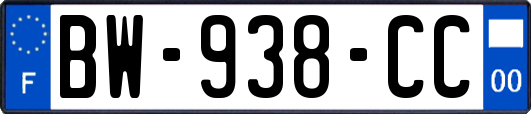 F

BW-938-CC

00